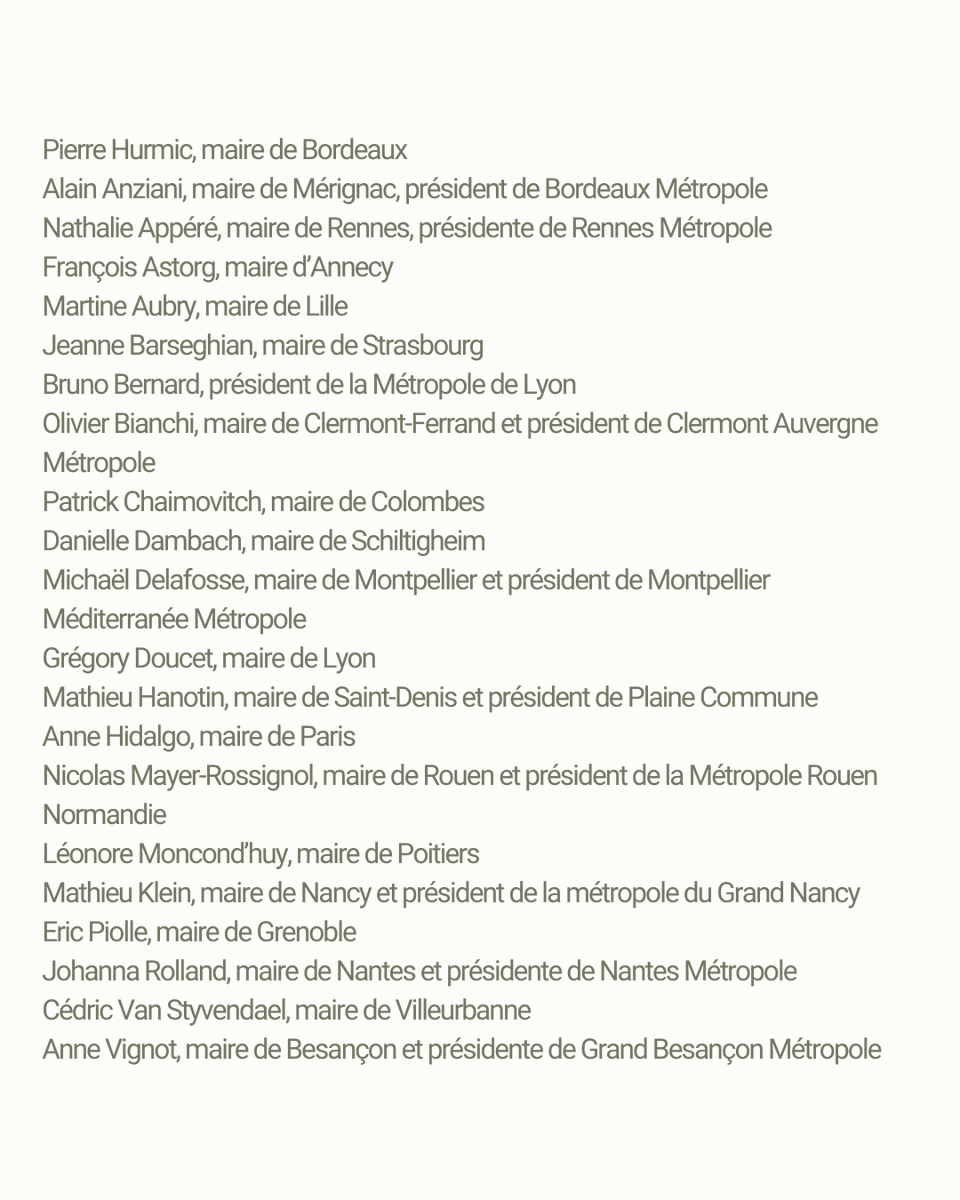 Pierre Hurmic, maire de Bordeaux
Alain Anziani, maire de Mérignac, président de Bordeaux Métropole
Nathalie Appéré, maire de Rennes, présidente de Rennes Métropole
François Astorg, maire d'Annecy
Martine Aubry, maire de Lille
Jeanne Barseghian, maire de Strasbourg
Bruno Bernard, président de la Métropole de Lyon
Olivier Bianchi, maire de Clermont-Ferrand et président de Clermont Auvergne Métropole
Patrick Chaimovitch, maire de Colombes
Danielle Dambach, maire de Schiltigheim
Michaël Delafosse, maire de Montpellier et président de Montpellier Méditerranée Métropole
Grégory Doucet, maire de Lyon
Mathieu Hanotin, maire de Saint-Denis et président de Plaine Commune
Anne Hidalgo, maire de Paris
Nicolas Mayer-Rossignol, maire de Rouen et président de la Métropole Rouen Normandie
Léonore Moncond'huy, maire de Poitiers
Mathieu Klein, maire de Nancy et président de la métropole du Grand Nancy
Eric Piolle, maire de Grenoble
Johanna Rolland, maire de Nantes et présidente de Nantes Métropole
Cédric Van Styvendael, maire de Villeurbanne
Anne Vignot, maire de Besançon et présidente de Grand Besançon Métropole